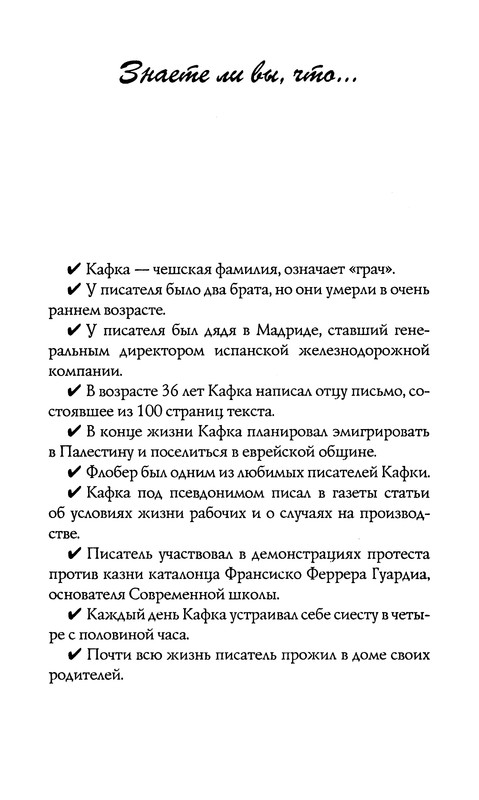 Знаете ли вы, что...

✔ Кафка — чешская фамилия, означает «грач».

✔ У писателя было два брата, но они умерли в очень раннем возрасте.

✔ У писателя был дядя в Мадриде, ставший генеральным директором испанской железнодорожной компании.

✔ В возрасте 36 лет Кафка написал отцу письмо, состоявшее из 100 страниц текста.

✔ В конце жизни Кафка планировал эмигрировать в Палестину и поселиться в еврейской общине.

✔ Флобер был одним из любимых писателей Кафки.

✔ Кафка под псевдонимом писал в газеты статьи об условиях жизни рабочих и о случаях на производстве.

✔ Писатель участвовал в демонстрациях протеста против казни каталонца Франсиско Феррера Гуардиа, основателя Современной школы.

✔ Каждый день Кафка устраивал себе сиесту в четыре с половиной часа.

✔ Почти всю жизнь писатель прожил в доме своих родителей.